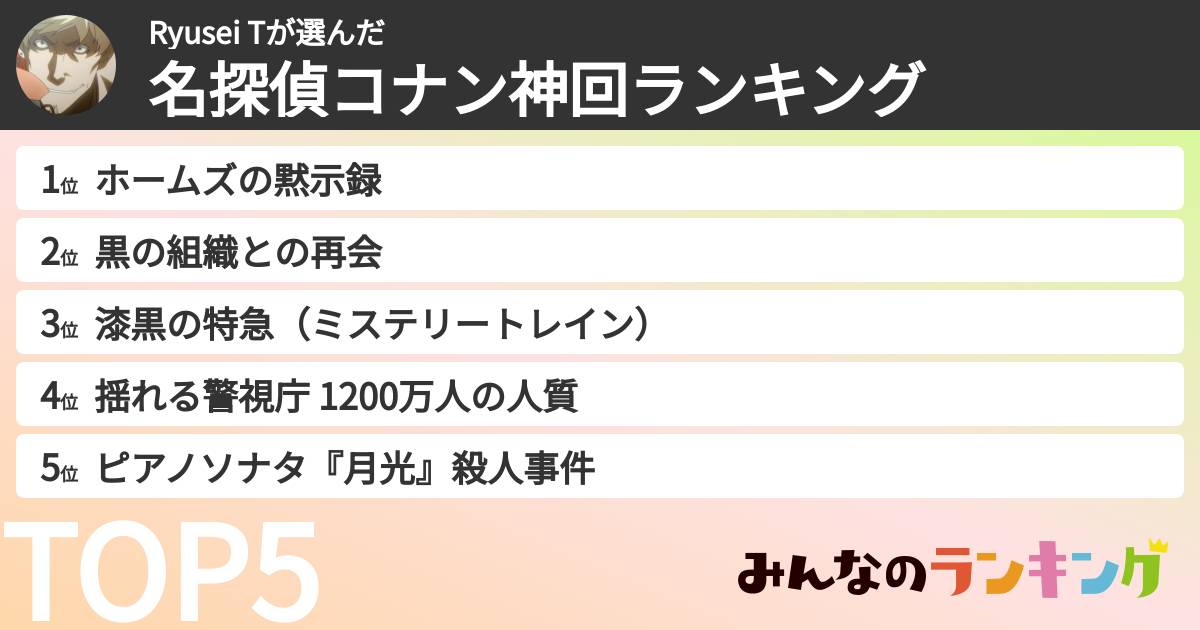 Ryusei Tが選んだ
名探偵コナン神回ランキング

1位 ホームズの黙示録

2位 黒の組織との再会

3位 漆黒の特急（ミステリートレイン）

4位 揺れる警視庁 1200万人の人質

5位 ピアノソナタ『月光』殺人事件

TOP5

みんなのランキング